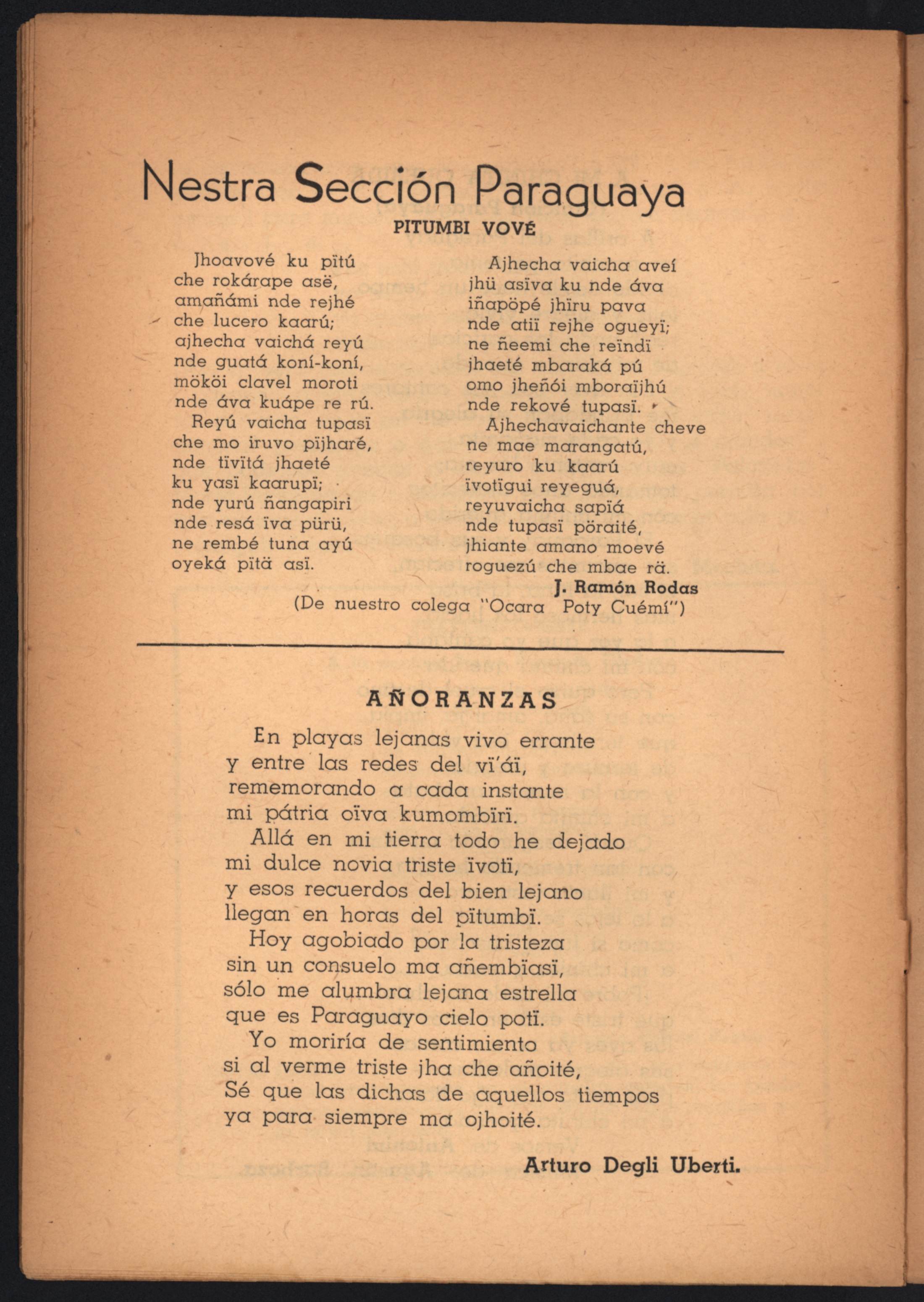 Nestra Sección Paraguaya

PITUMBI VOVÉ

Jhoavové ku pïtú
che rokárape asë,
amañámi nde rejhé
che lucero kaarú;
ajhecha vaichá reyú
nde guatá koní-koní,
mököi clavel moroti
nde áva kuápe re rú.
Reyú vaicha tupasï
che mo iruvo pïjharé,
nde tïvïtá jhaeté
ku yasï kaarupï;
nde yurú ñangapiri
nde resá ïva pürü,
ne rembé tuna ayú
oyeká pïtä asï.

Ajhecha vaicha aveí
jhü asïva ku nde áva
iñapöpé jhïru pava
nde atiï rejhe ogueyï;
ne ñeemi che reïndï
jhaeté mbaraká pú
omo jheñói mboraïjhú
nde rekové tupasï.
Ajhechavaichante cheve
ne mae marangatú,
reyuro ku kaarú
ïvotïgui reyeguá,
reyuvaicha sapïá
nde tupasï pöraité,
jhiante amano moevé
roguezú che mbae rä.

J. Ramón Rodas

(De nuestro colega "Ocara Poty Cuémí")

AÑORANZAS

En playas lejanas vivo errante
y entre las redes del vï'áï,
rememorando a cada instante
mi pátria oïva kumombïrï.
Allá en mi tierra todo he dejado
mi dulce novia triste ïvotï,
y esos recuerdos del bien lejano
llegan en horas del pïtumbï.
Hoy agobiado por la tristeza
sin un consuelo ma añembïasï,
sólo me alumbra lejana estrella
que es Paraguayo cielo potï.
Yo moriría de sentimiento
si al verme triste jha che añoité,
Sé que las dichas de aquellos tiempos
ya para siempre ma ojhoité.

Arturo Degli Uberti.